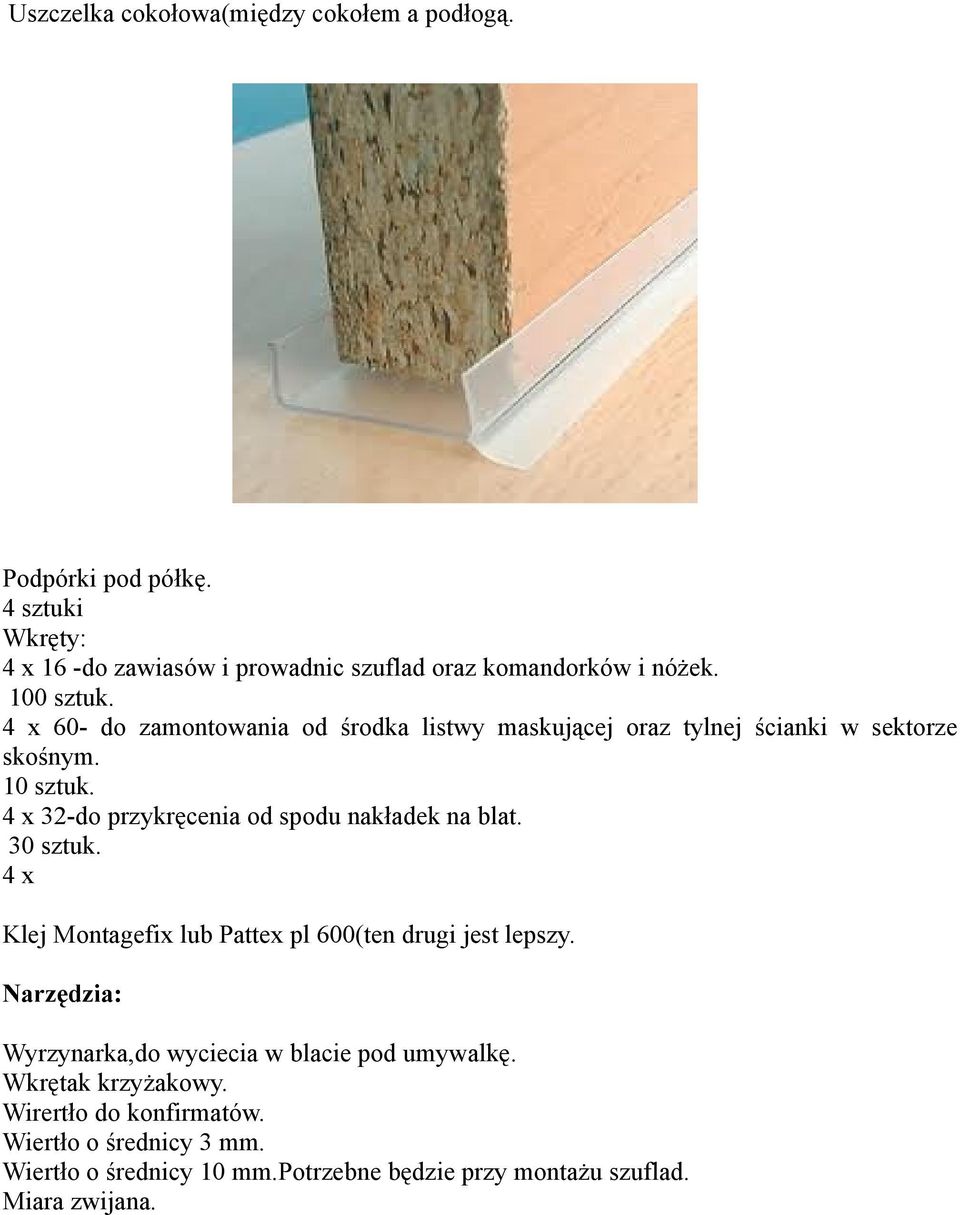 Uszczelka cokołowa(między cokołem a podłogą.

Podpórki pod półkę.
4 sztuki
Wkręty:
4 x 16 -do zawiasów i prowadnic szuflad oraz komandorków i nóżek.
100 sztuk.
4 x 60- do zamontowania od środka listwy maskującej oraz tylnej ścianki w sektorze skośnym.
10 sztuk.
4 x 32-do przykręcenia od spodu nakładek na blat.
30 sztuk.
4 x

Klej Montagefix lub Pattex pl 600(ten drugi jest lepszy.

Narzędzia:

Wyrzynarka,do wyciecia w blacie pod umywalkę.
Wkrętak krzyżakowy.
Wirertło do konfirmatów.
Wiertło o średnicy 3 mm.
Wiertło o średnicy 10 mm.Potrzebne będzie przy montażu szuflad.
Miara zwijana.